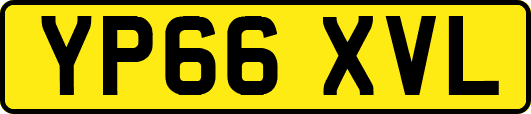 YP66 XVL